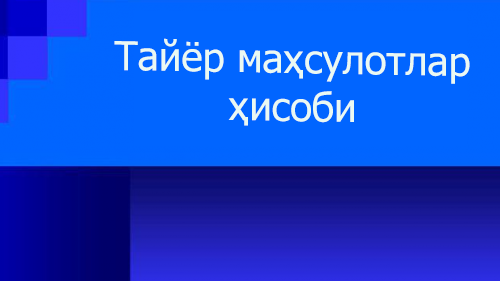 Тайёр маҳсулотлар ҳисоби